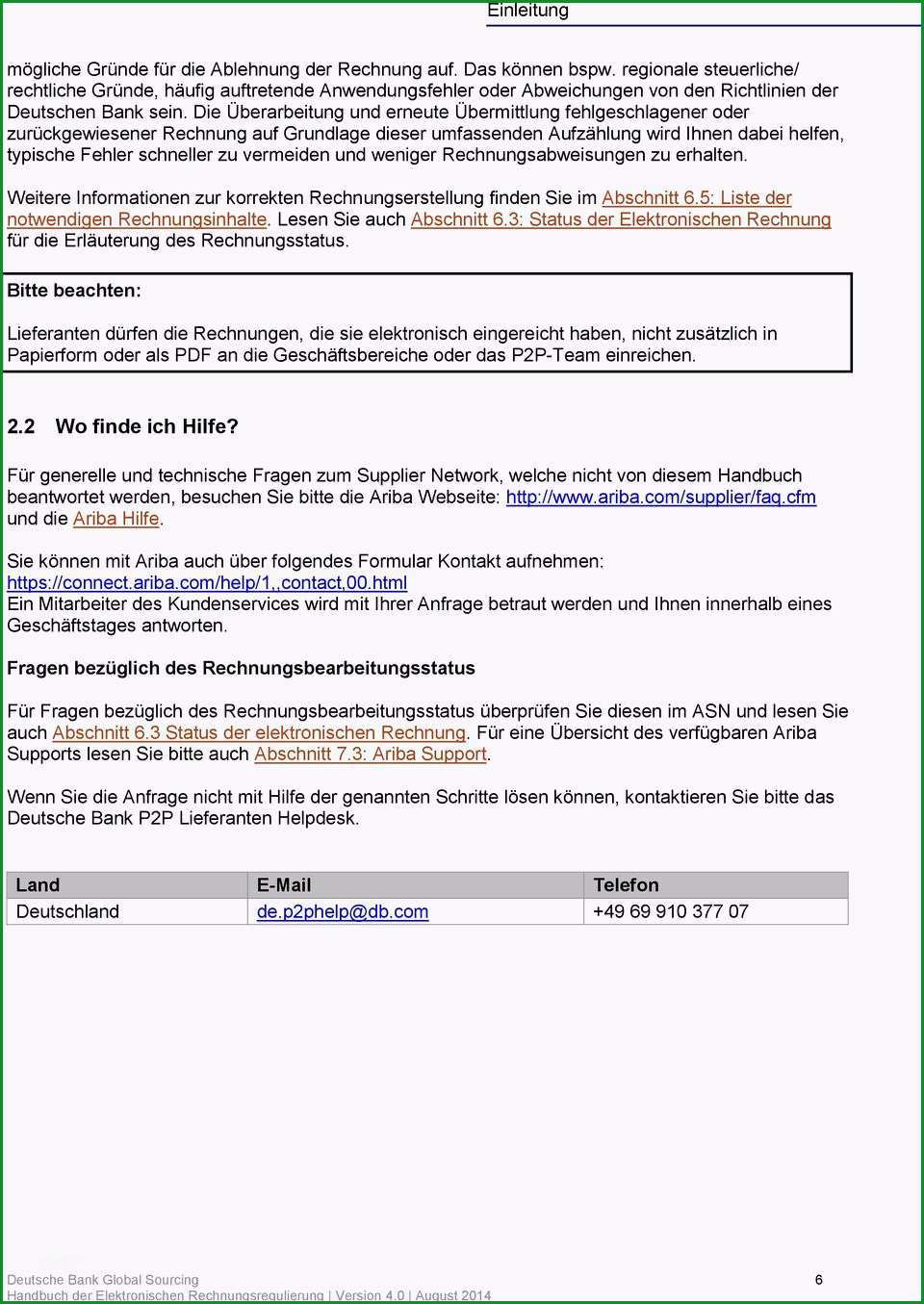 Einleitung

mögliche Gründe für die Ablehnung der Rechnung auf. Das können bspw. regionale steuerliche/ rechtliche Gründe, häufig auftretende Anwendungsfehler oder Abweichungen von den Richtlinien der Deutschen Bank sein. Die Überarbeitung und erneute Übermittlung fehlgeschlagener oder zurückgewiesener Rechnung auf Grundlage dieser umfassenden Aufzählung wird Ihnen dabei helfen, typische Fehler schneller zu vermeiden und weniger Rechnungsabweisungen zu erhalten.

Weitere Informationen zur korrekten Rechnungserstellung finden Sie im Abschnitt 6.5: Liste der notwendigen Rechnungsinhalte. Lesen Sie auch Abschnitt 6.3: Status der Elektronischen Rechnung für die Erläuterung des Rechnungsstatus.

Bitte beachten:

Lieferanten dürfen die Rechnungen, die sie elektronisch eingereicht haben, nicht zusätzlich in Papierform oder als PDF an die Geschäftsbereiche oder das P2P-Team einreichen.

2.2 Wo finde ich Hilfe?

Für generelle und technische Fragen zum Supplier Network, welche nicht von diesem Handbuch beantwortet werden, besuchen Sie bitte die Ariba Webseite: http://www.ariba.com/supplier/faq.cfm und die Ariba Hilfe.

Sie können mit Ariba auch über folgendes Formular Kontakt aufnehmen: https://connect.ariba.com/help/1,,contact,00.html
Ein Mitarbeiter des Kundenservices wird mit Ihrer Anfrage betraut werden und Ihnen innerhalb eines Geschäftstages antworten.

Fragen bezüglich des Rechnungsbearbeitungsstatus

Für Fragen bezüglich des Rechnungsbearbeitungsstatus überprüfen Sie diesen im ASN und lesen Sie auch Abschnitt 6.3 Status der elektronischen Rechnung. Für eine Übersicht des verfügbaren Ariba Supports lesen Sie bitte auch Abschnitt 7.3: Ariba Support.

Wenn Sie die Anfrage nicht mit Hilfe der genannten Schritte lösen können, kontaktieren Sie bitte das Deutsche Bank P2P Lieferanten Helpdesk.

| Land | E-Mail | Telefon |
|---|---|---|
| Deutschland | de.p2phelp@db.com | +49 69 910 377 07 |

Deutsche Bank Global Sourcing
Handbuch der Elektronischen Rechnungsregulierung | Version 4.0 | August 2014
6